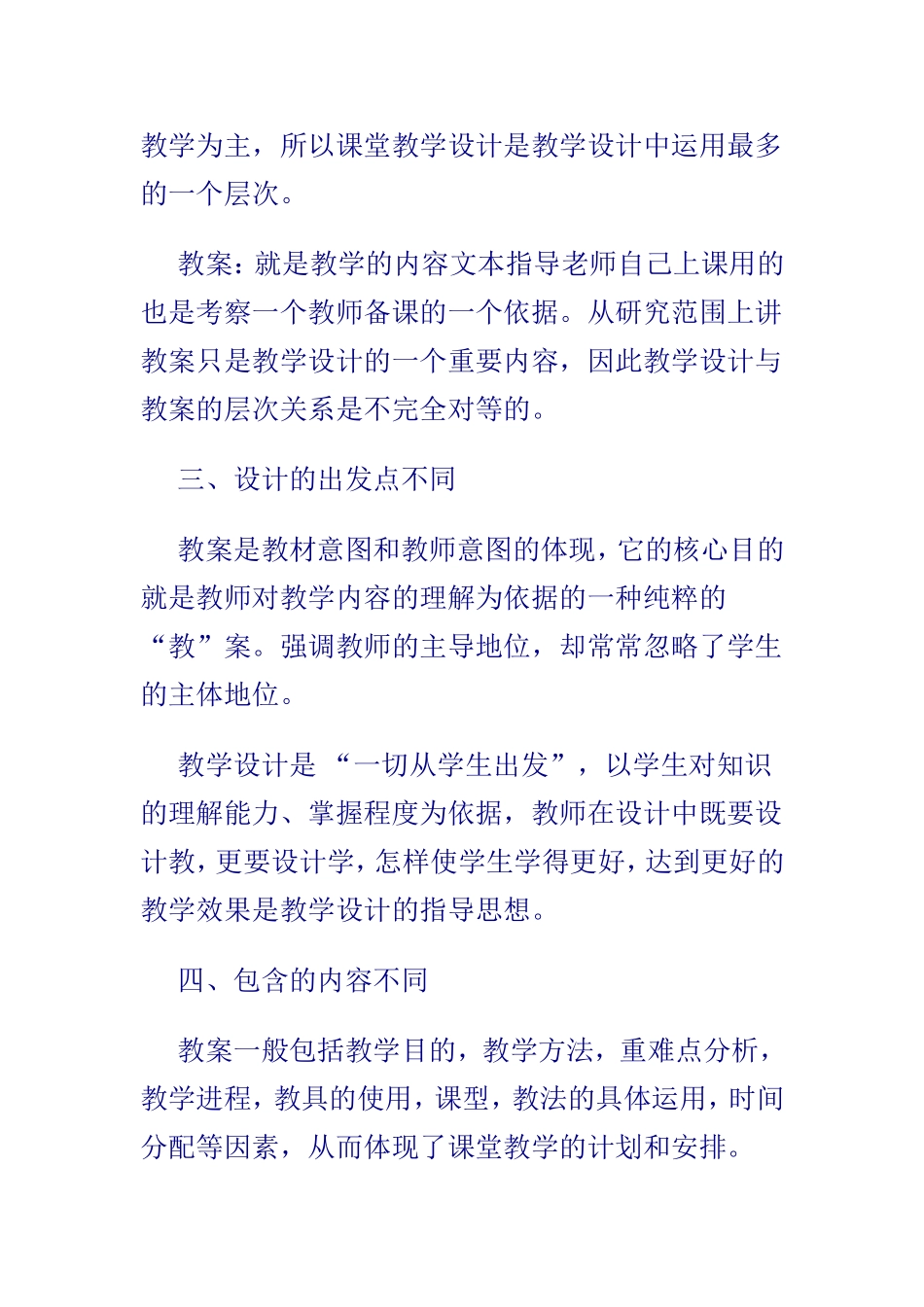 教学为主，所以课堂教学设计是教学设计中运用最多的一个层次。

教案：就是教学的内容文本指导老师自己上课用的也是考察一个教师备课的一个依据。从研究范围上讲教案只是教学设计的一个重要内容，因此教学设计与教案的层次关系是不完全对等的。

三、设计的出发点不同

教案是教材意图和教师意图的体现，它的核心目的就是教师对教学内容的理解为依据的一种纯粹的“教”案。强调教师的主导地位，却常常忽略了学生的主体地位。

教学设计是 “一切从学生出发”，以学生对知识的理解能力、掌握程度为依据，教师在设计中既要设计教，更要设计学，怎样使学生学得更好，达到更好的教学效果是教学设计的指导思想。

四、包含的内容不同

教案一般包括教学目的，教学方法，重难点分析，教学进程，教具的使用，课型，教法的具体运用，时间分配等因素，从而体现了课堂教学的计划和安排。